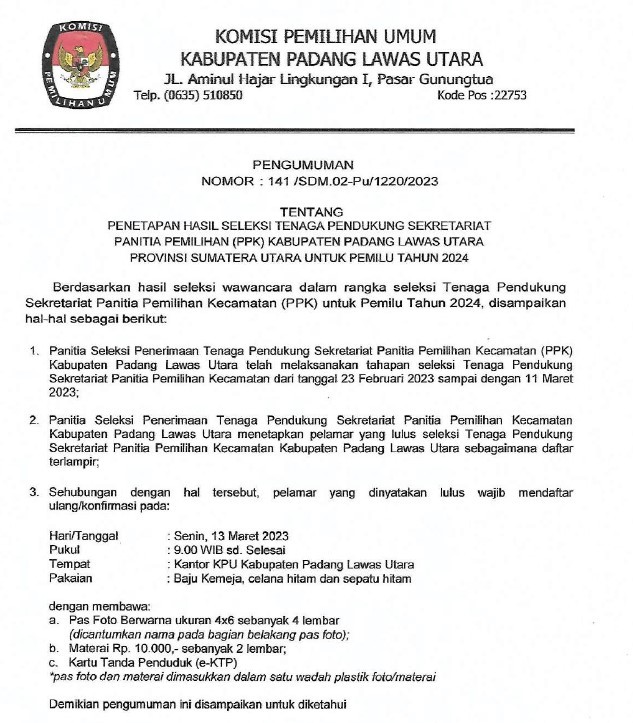 KOMISI
PEMILIHAN UMUM

KOMISI PEMILIHAN UMUM
KABUPATEN PADANG LAWAS UTARA
JL. Aminul Hajar Lingkungan I, Pasar Gunungtua
Telp. (0635) 510850 Kode Pos :22753

PENGUMUMAN
NOMOR : 141 /SDM.02-Pu/1220/2023

TENTANG
PENETAPAN HASIL SELEKSI TENAGA PENDUKUNG SEKRETARIAT PANITIA PEMILIHAN (PPK) KABUPATEN PADANG LAWAS UTARA PROVINSI SUMATERA UTARA UNTUK PEMILU TAHUN 2024

Berdasarkan hasil seleksi wawancara dalam rangka seleksi Tenaga Pendukung Sekretariat Panitia Pemilihan Kecamatan (PPK) untuk Pemilu Tahun 2024, disampaikan hal-hal sebagai berikut:

1. Panitia Seleksi Penerimaan Tenaga Pendukung Sekretariat Panitia Pemilihan Kecamatan (PPK) Kabupaten Padang Lawas Utara telah melaksanakan tahapan seleksi Tenaga Pendukung Sekretariat Panitia Pemilihan Kecamatan dari tanggal 23 Februari 2023 sampai dengan 11 Maret 2023;

2. Panitia Seleksi Penerimaan Tenaga Pendukung Sekretariat Panitia Pemilihan Kecamatan Kabupaten Padang Lawas Utara menetapkan pelamar yang lulus seleksi Tenaga Pendukung Sekretariat Panitia Pemilihan Kecamatan Kabupaten Padang Lawas Utara sebagaimana daftar terlampir;

3. Sehubungan dengan hal tersebut, pelamar yang dinyatakan lulus wajib mendaftar ulang/konfirmasi pada:

Hari/Tanggal : Senin, 13 Maret 2023
Pukul : 9.00 WIB sd. Selesai
Tempat : Kantor KPU Kabupaten Padang Lawas Utara
Pakaian : Baju Kemeja, celana hitam dan sepatu hitam

dengan membawa:
a. Pas Foto Berwarna ukuran 4x6 sebanyak 4 lembar (dicantumkan nama pada bagian belakang pas foto);
b. Materai Rp. 10.000,- sebanyak 2 lembar;
c. Kartu Tanda Penduduk (e-KTP)
*pas foto dan materai dimasukkan dalam satu wadah plastik foto/materai

Demikian pengumuman ini disampaikan untuk diketahui